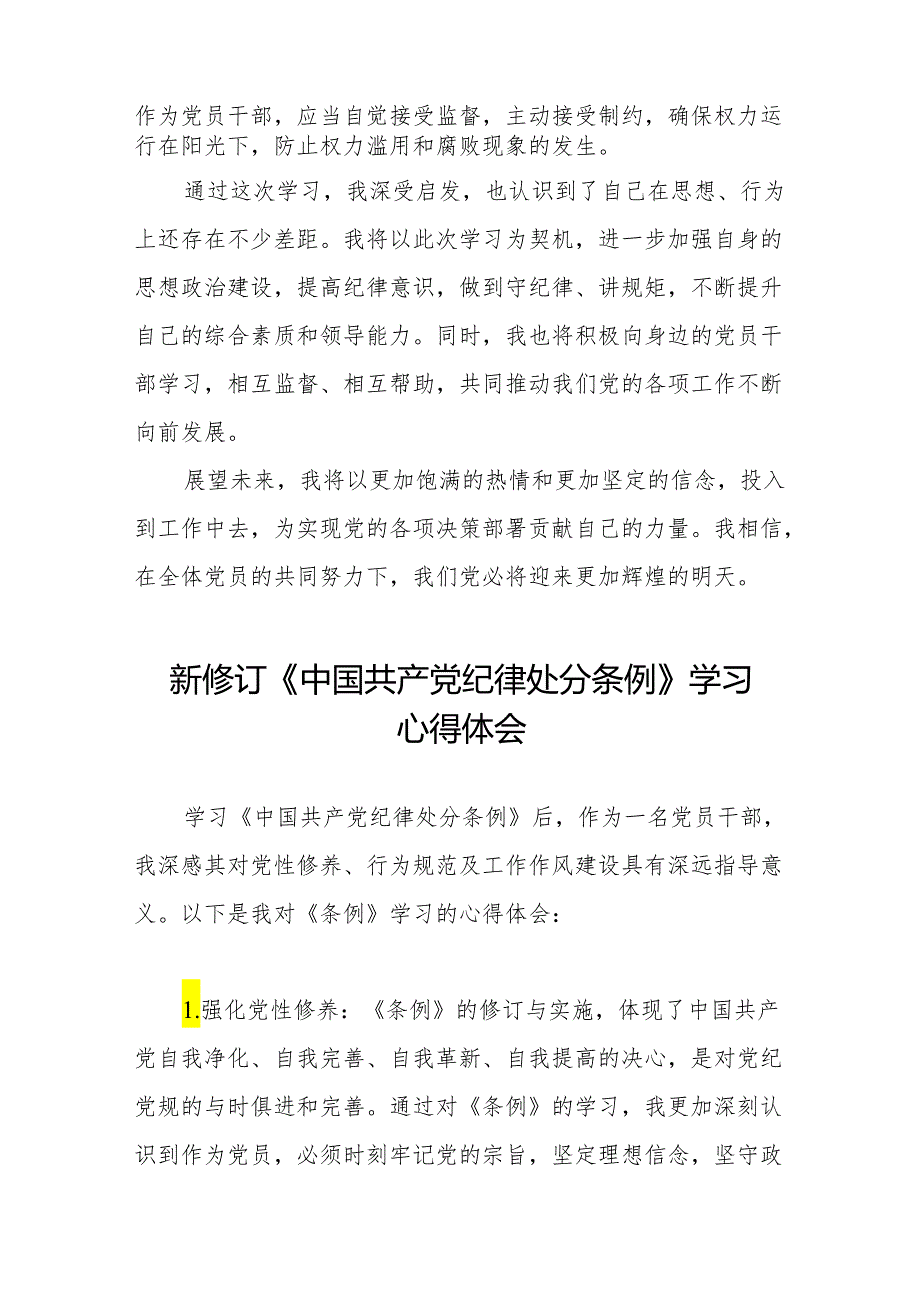 作为党员干部，应当自觉接受监督，主动接受制约，确保权力运行在阳光下，防止权力滥用和腐败现象的发生。

通过这次学习，我深受启发，也认识到了自己在思想、行为上还存在不少差距。我将以此次学习为契机，进一步加强自身的思想政治建设，提高纪律意识，做到守纪律、讲规矩，不断提升自己的综合素质和领导能力。同时，我也将积极向身边的党员干部学习，相互监督、相互帮助，共同推动我们党的各项工作不断向前发展。

展望未来，我将以更加饱满的热情和更加坚定的信念，投入到工作中去，为实现党的各项决策部署贡献自己的力量。我相信，在全体党员的共同努力下，我们党必将迎来更加辉煌的明天。

新修订《中国共产党纪律处分条例》学习心得体会

学习《中国共产党纪律处分条例》后，作为一名党员干部，我深感其对党性修养、行为规范及工作作风建设具有深远指导意义。以下是我对《条例》学习的心得体会：

1.强化党性修养：《条例》的修订与实施，体现了中国共产党自我净化、自我完善、自我革新、自我提高的决心，是对党纪党规的与时俱进和完善。通过对《条例》的学习，我更加深刻认识到作为党员，必须时刻牢记党的宗旨，坚定理想信念，坚守政